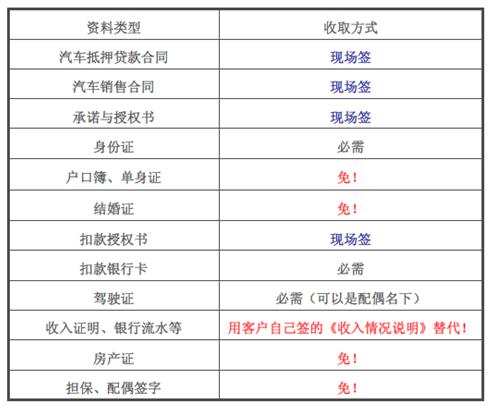 | 资料类型 | 收取方式 |
|---|---|
| 汽车抵押贷款合同 | 现场签 |
| 汽车销售合同 | 现场签 |
| 承诺与授权书 | 现场签 |
| 身份证 | 必需 |
| 户口簿、单身证 | 免！ |
| 结婚证 | 免！ |
| 扣款授权书 | 现场签 |
| 扣款银行卡 | 必需 |
| 驾驶证 | 必需（可以是配偶名下） |
| 收入证明、银行流水等 | 用客户自己签的《收入情况说明》替代！ |
| 房产证 | 免！ |
| 担保、配偶签字 | 免！ |